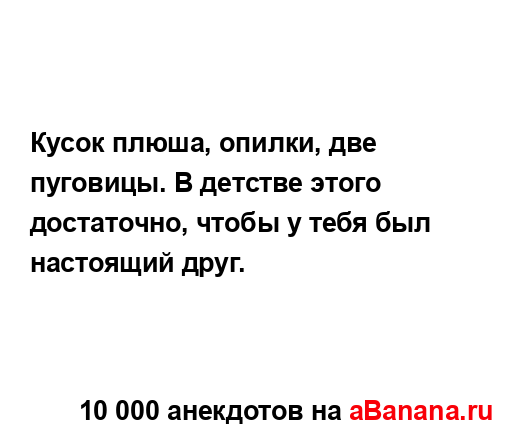 Кусок плюша, опилки, две пуговицы. В детстве этого достаточно, чтобы у тебя был настоящий друг.

10 000 анекдотов на aBanana.ru